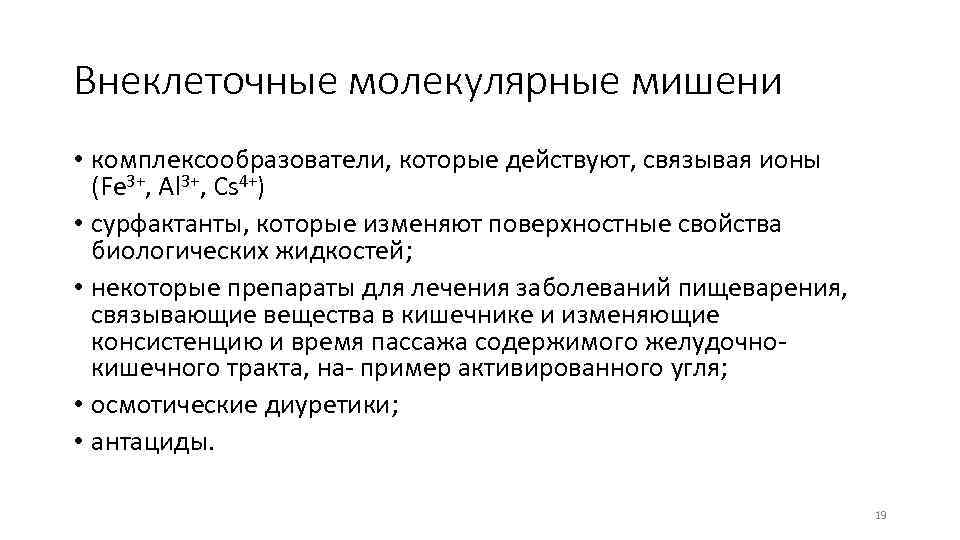 Внеклеточные молекулярные мишени

• комплексообразователи, которые действуют, связывая ионы ($Fe^{3+}$, $Al^{3+}$, $Cs^{4+}$)

• сурфактанты, которые изменяют поверхностные свойства биологических жидкостей;

• некоторые препараты для лечения заболеваний пищеварения, связывающие вещества в кишечнике и изменяющие консистенцию и время пассажа содержимого желудочно-кишечного тракта, на- пример активированного угля;

• осмотические диуретики;

• антациды.

19